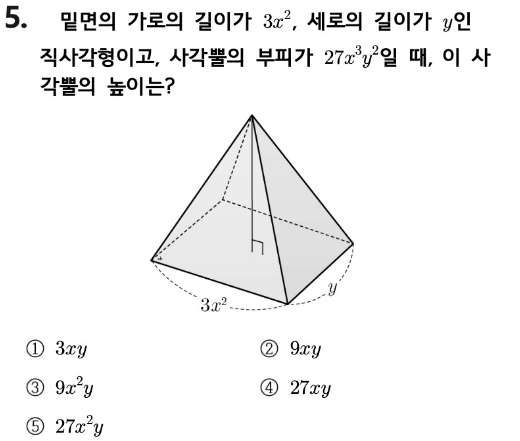 5. 밑면의 가로의 길이가 $3x^2$, 세로의 길이가 $y$인 직사각형이고, 사각뿔의 부피가 $27x^3y^2$일 때, 이 사각뿔의 높이는?

$3x^2$

$y$

① $3xy$
② $9xy$
③ $9x^2y$
④ $27xy$
⑤ $27x^2y$